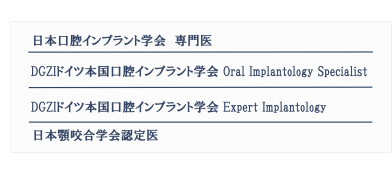 日本口腔インプラント学会　専門医

DGZIドイツ本国口腔インプラント学会 Oral Implantology Specialist

DGZIドイツ本国口腔インプラント学会 Expert Implantology

日本顎咬合学会認定医